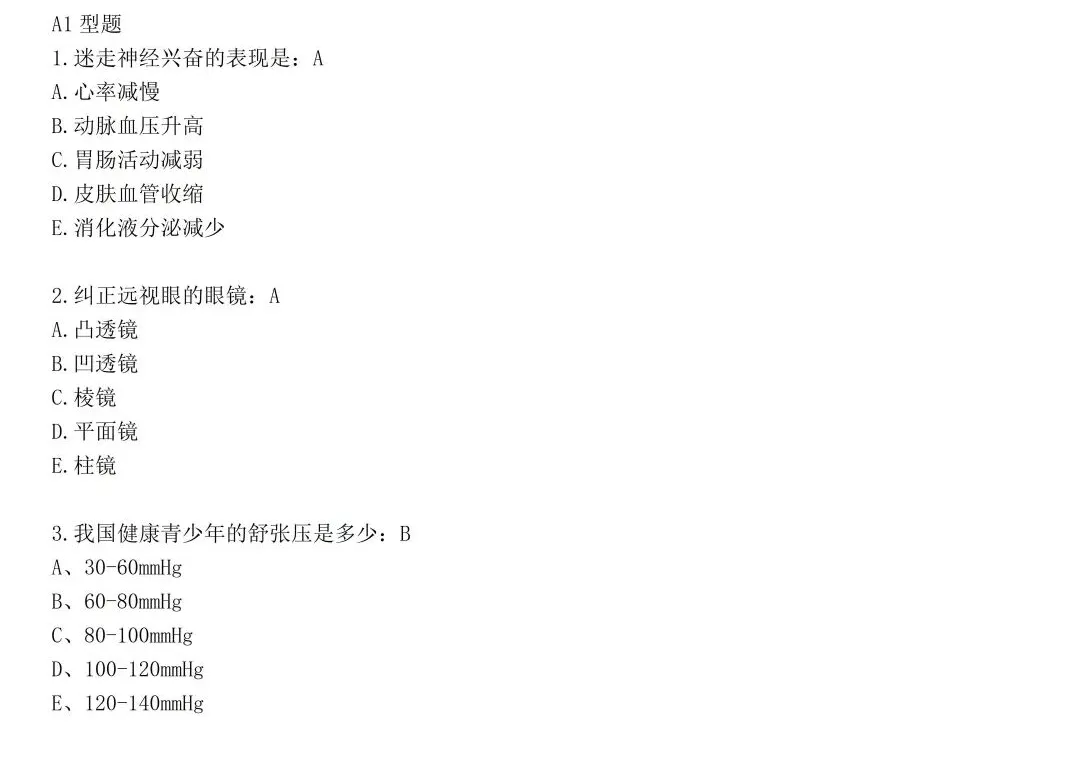 A1 型题
1.迷走神经兴奋的表现是：A
A.心率减慢
B.动脉血压升高
C.胃肠活动减弱
D.皮肤血管收缩
E.消化液分泌减少

2.纠正远视眼的眼镜：A
A.凸透镜
B.凹透镜
C.棱镜
D.平面镜
E.柱镜

3.我国健康青少年的舒张压是多少：B
A、30-60mmHg
B、60-80mmHg
C、80-100mmHg
D、100-120mmHg
E、120-140mmHg